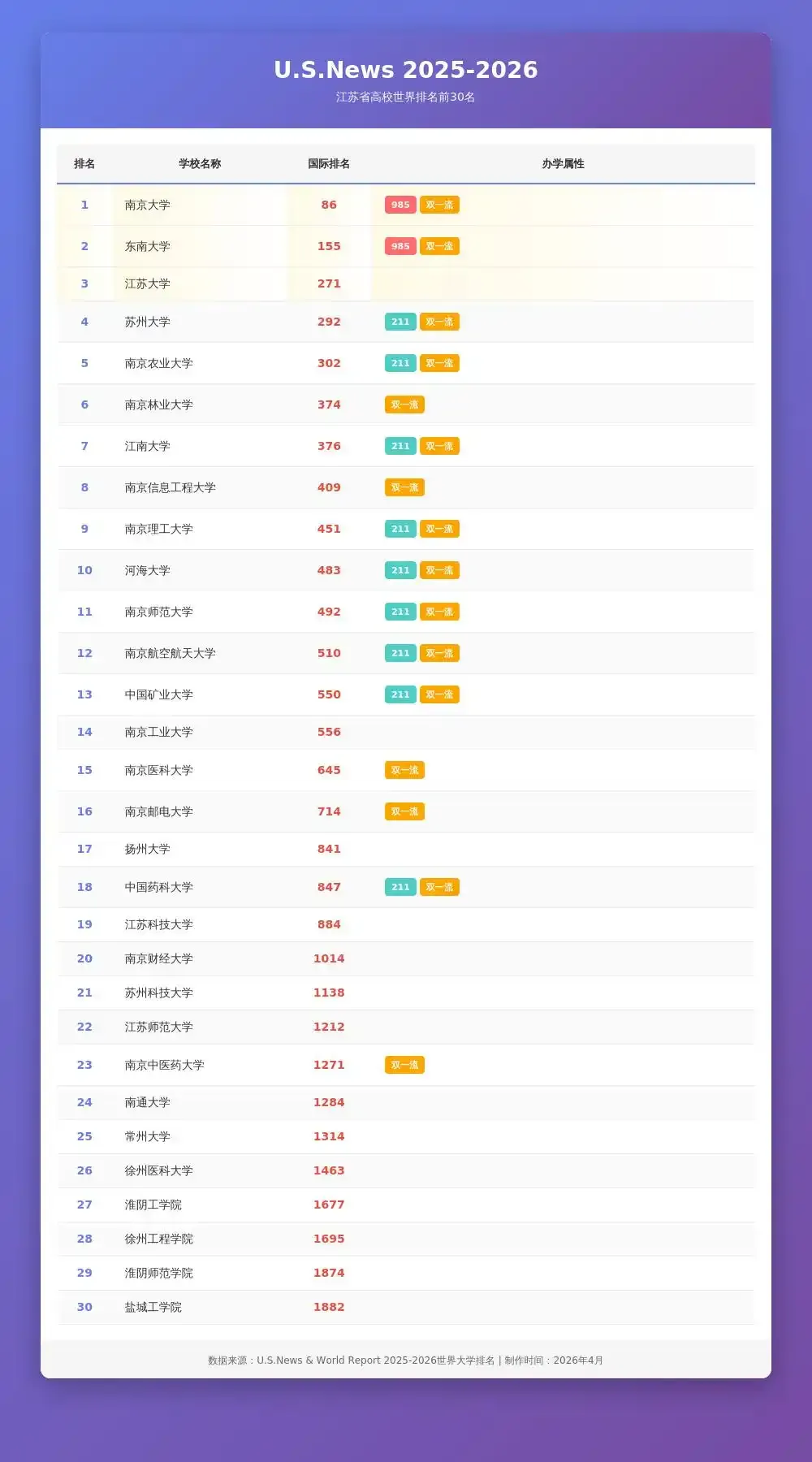 U.S.News 2025-2026

江苏省高校世界排名前30名

| 排名 | 学校名称 | 国际排名 | 办学属性 |
|---|---|---|---|
| 1 | 南京大学 | 86 | 985 双一流 |
| 2 | 东南大学 | 155 | 985 双一流 |
| 3 | 江苏大学 | 271 | |
| 4 | 苏州大学 | 292 | 211 双一流 |
| 5 | 南京农业大学 | 302 | 211 双一流 |
| 6 | 南京林业大学 | 374 | 双一流 |
| 7 | 江南大学 | 376 | 211 双一流 |
| 8 | 南京信息工程大学 | 409 | 双一流 |
| 9 | 南京理工大学 | 451 | 211 双一流 |
| 10 | 河海大学 | 483 | 211 双一流 |
| 11 | 南京师范大学 | 492 | 211 双一流 |
| 12 | 南京航空航天大学 | 510 | 211 双一流 |
| 13 | 中国矿业大学 | 550 | 211 双一流 |
| 14 | 南京工业大学 | 556 | |
| 15 | 南京医科大学 | 645 | 双一流 |
| 16 | 南京邮电大学 | 714 | 双一流 |
| 17 | 扬州大学 | 841 | |
| 18 | 中国药科大学 | 847 | 211 双一流 |
| 19 | 江苏科技大学 | 884 | |
| 20 | 南京财经大学 | 1014 | |
| 21 | 苏州科技大学 | 1138 | |
| 22 | 江苏师范大学 | 1212 | |
| 23 | 南京中医药大学 | 1271 | 双一流 |
| 24 | 南通大学 | 1284 | |
| 25 | 常州大学 | 1314 | |
| 26 | 徐州医科大学 | 1463 | |
| 27 | 淮阴工学院 | 1677 | |
| 28 | 徐州工程学院 | 1695 | |
| 29 | 淮阴师范学院 | 1874 | |
| 30 | 盐城工学院 | 1882 | |

数据来源：U.S.News & World Report 2025-2026世界大学排名 | 制作时间：2026年4月